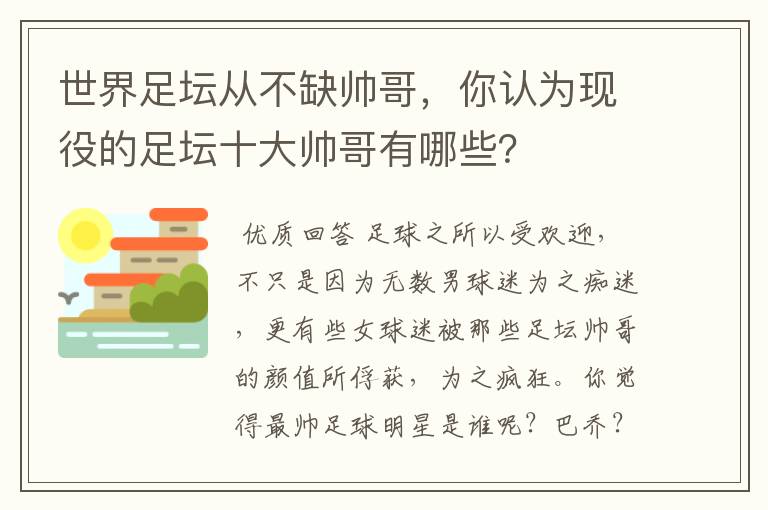 世界足坛从不缺帅哥，你认为现役的足坛十大帅哥有哪些？

优质回答 足球之所以受欢迎，不只是因为无数男球迷为之痴迷，更有些女球迷被那些足坛帅哥的颜值所俘获，为之疯狂。你觉得最帅足球明星是谁呢？巴乔？